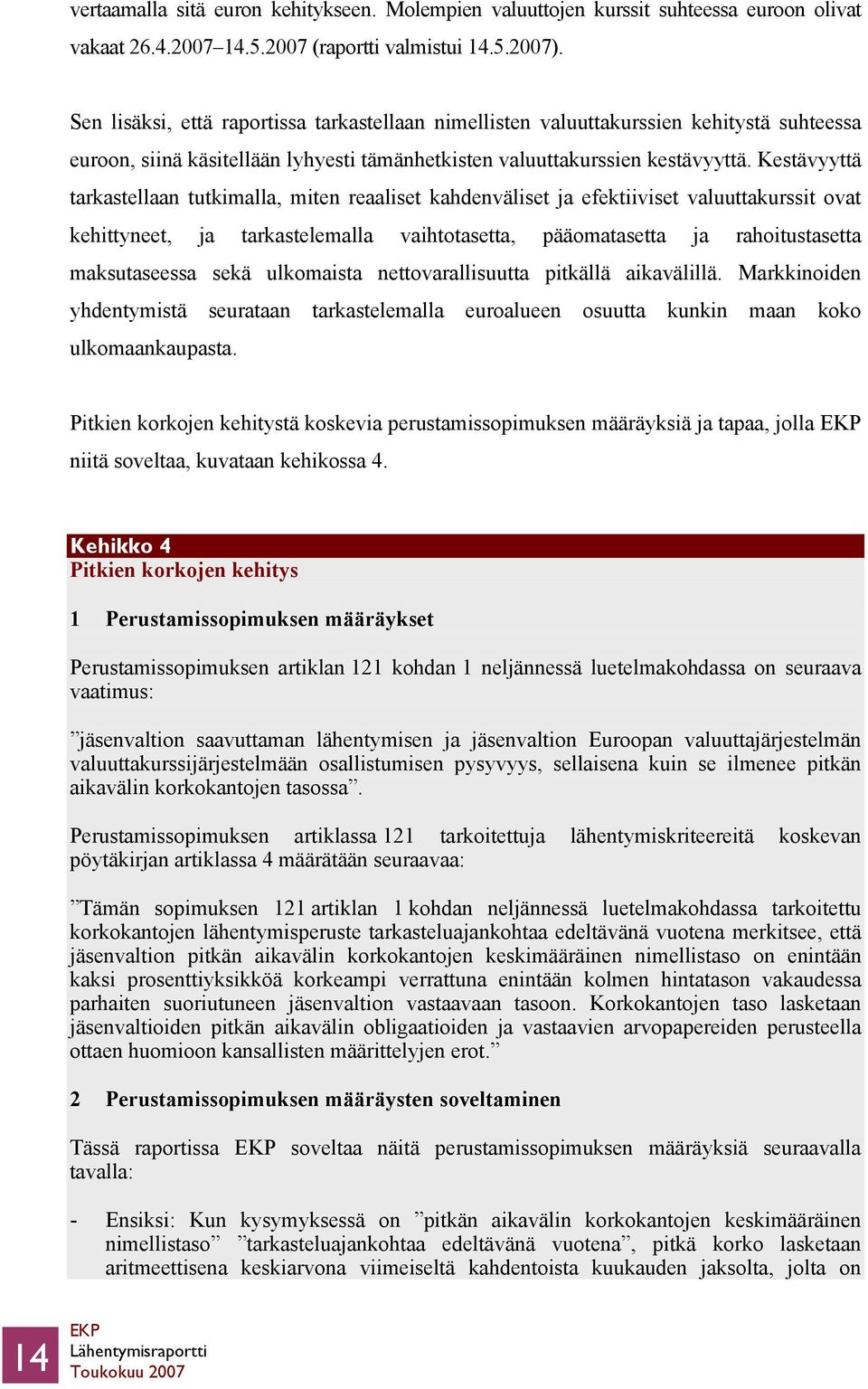 vertaamalla sitä euron kehitykseen. Molempien valuuttojen kurssit suhteessa euroon olivat vakaat 26.4.2007–14.5.2007 (raportti valmistui 14.5.2007).

Sen lisäksi, että raportissa tarkastellaan nimellisten valuuttakurssien kehitystä suhteessa euroon, siinä käsitellään lyhyesti tämänhetkisten valuuttakurssien kestävyyttä. Kestävyyttä tarkastellaan tutkimalla, miten reaaliset kahdenväliset ja efektiiviset valuuttakurssit ovat kehittyneet, ja tarkastelemalla vaihtotasetta, pääomatasetta ja rahoitustasetta maksutaseessa sekä ulkomaista nettovarallisuutta pitkällä aikavälillä. Markkinoiden yhdentymistä seurataan tarkastelemalla euroalueen osuutta kunkin maan koko ulkomaankaupasta.

Pitkien korkojen kehitystä koskevia perustamissopimuksen määräyksiä ja tapaa, jolla EKP niitä soveltaa, kuvataan kehikossa 4.

Kehikko 4
Pitkien korkojen kehitys

1 Perustamissopimuksen määräykset

Perustamissopimuksen artiklan 121 kohdan 1 neljännessä luetelmakohdassa on seuraava vaatimus:

”jäsenvaltion saavuttaman lähentymisen ja jäsenvaltion Euroopan valuuttajärjestelmän valuuttakurssijärjestelmään osallistumisen pysyvyys, sellaisena kuin se ilmenee pitkän aikavälin korkokantojen tasossa”.

Perustamissopimuksen artiklassa 121 tarkoitettuja lähentymiskriteereitä koskevan pöytäkirjan artiklassa 4 määrätään seuraavaa:

”Tämän sopimuksen 121 artiklan 1 kohdan neljännessä luetelmakohdassa tarkoitettu korkokantojen lähentymisperuste tarkasteluajankohtaa edeltävänä vuotena merkitsee, että jäsenvaltion pitkän aikavälin korkokantojen keskimääräinen nimellistaso on enintään kaksi prosenttiyksikköä korkeampi verrattuna enintään kolmen hintatason vakaudessa parhaiten suoriutuneen jäsenvaltion vastaavaan tasoon. Korkokantojen taso lasketaan jäsenvaltioiden pitkän aikavälin obligaatioiden ja vastaavien arvopapereiden perusteella ottaen huomioon kansallisten määrittelyjen erot.”

2 Perustamissopimuksen määräysten soveltaminen

Tässä raportissa EKP soveltaa näitä perustamissopimuksen määräyksiä seuraavalla tavalla:

- Ensiksi: Kun kysymyksessä on ”pitkän aikavälin korkokantojen keskimääräinen nimellistaso” ”tarkasteluajankohtaa edeltävänä vuotena”, pitkä korko lasketaan aritmeettisena keskiarvona viimeiseltä kahdentoista kuukauden jaksolta, jolta on

14
EKP
Lähentymisraportti
Toukokuu 2007